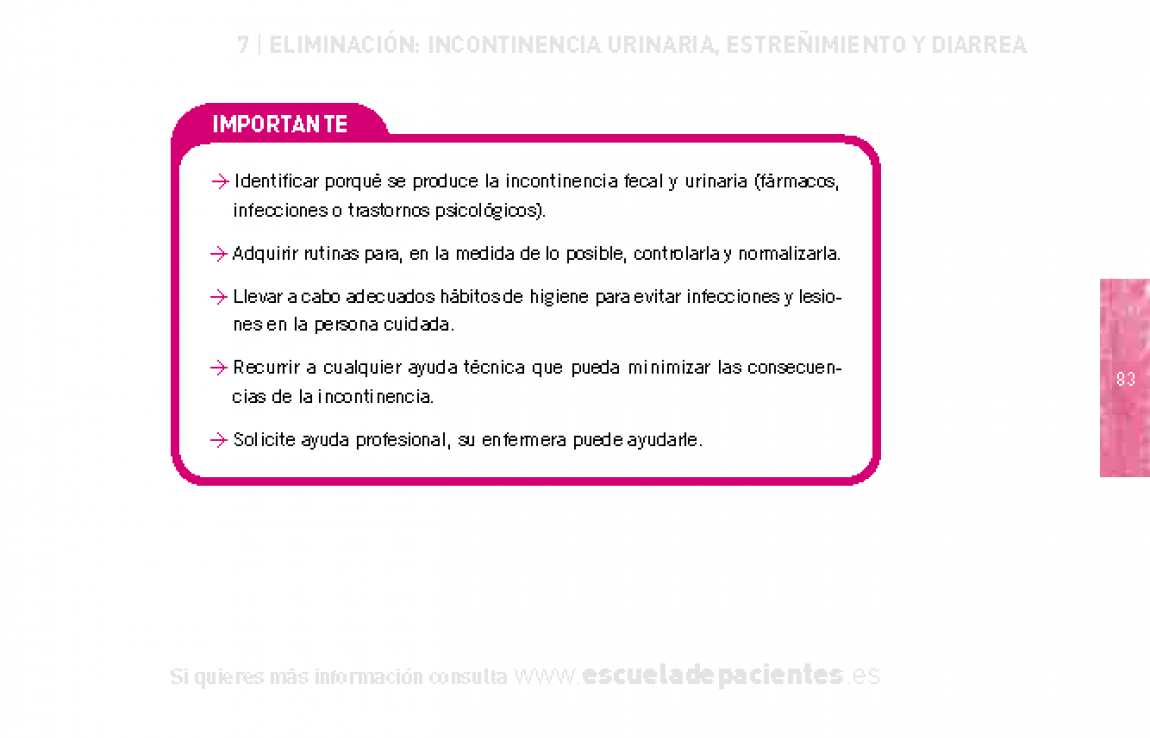 7 | ELIMINACIÓN: INCONTINENCIA URINARIA, ESTREÑIMIENTO Y DIARREA

IMPORTANTE

→ Identificar porqué se produce la incontinencia fecal y urinaria (fármacos, infecciones o trastornos psicológicos).

→ Adquirir rutinas para, en la medida de lo posible, controlarla y normalizarla.

→ Llevar a cabo adecuados hábitos de higiene para evitar infecciones y lesiones en la persona cuidada.

→ Recurrir a cualquier ayuda técnica que pueda minimizar las consecuencias de la incontinencia.

→ Solicite ayuda profesional, su enfermera puede ayudarle.

83

Si quieres más información consulta www.escueladepacientes.es